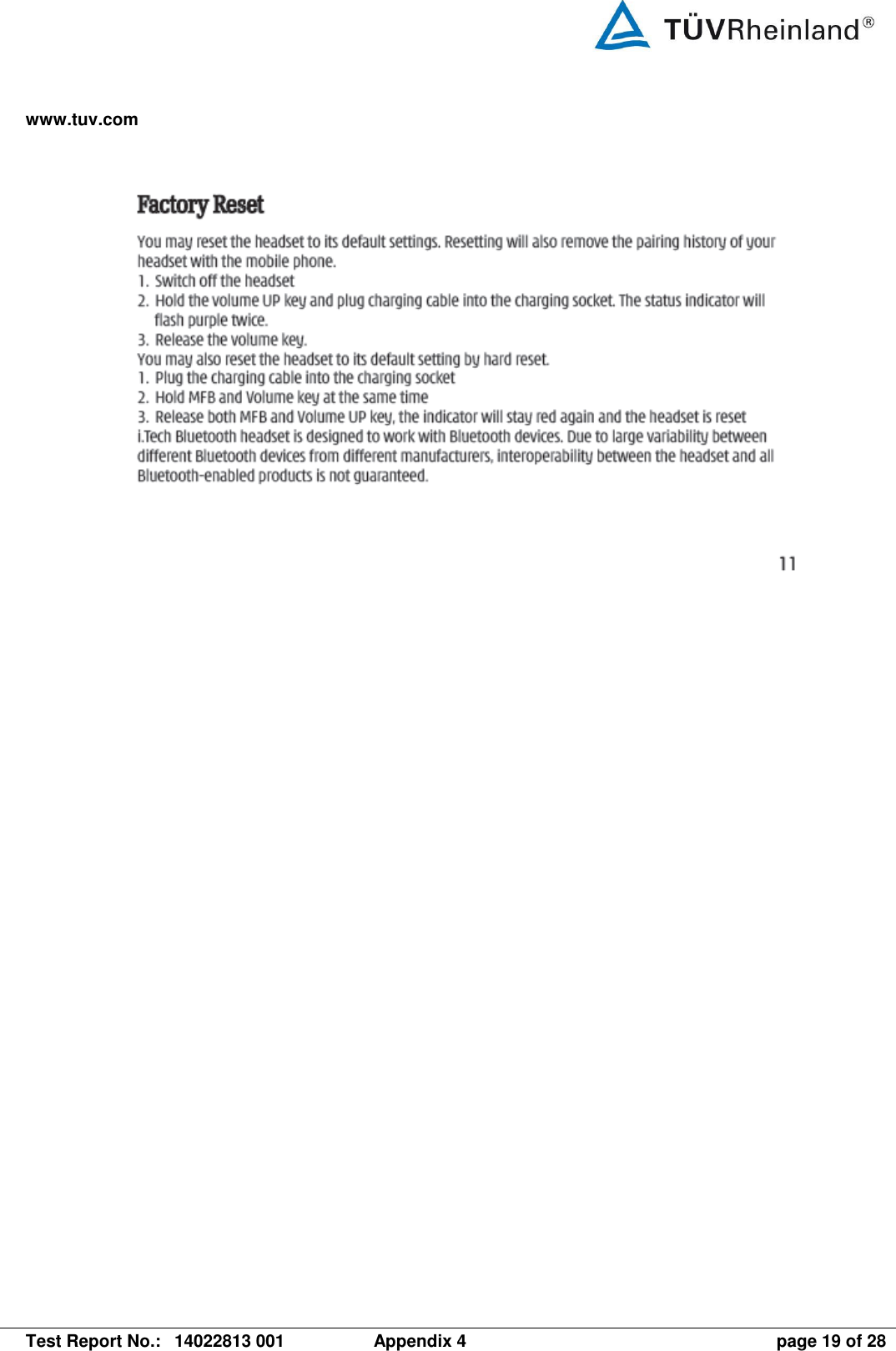 TÜVRheinland®

www.tuv.com

Factory Reset

You may reset the headset to its default settings. Resetting will also remove the pairing history of your headset with the mobile phone.
1. Switch off the headset
2. Hold the volume UP key and plug charging cable into the charging socket. The status indicator will flash purple twice.
3. Release the volume key.
You may also reset the headset to its default setting by hard reset.
1. Plug the charging cable into the charging socket
2. Hold MFB and Volume key at the same time
3. Release both MFB and Volume UP key, the indicator will stay red again and the headset is reset
i.Tech Bluetooth headset is designed to work with Bluetooth devices. Due to large variability between different Bluetooth devices from different manufacturers, interoperability between the headset and all Bluetooth-enabled products is not guaranteed.

11

Test Report No.: 14022813 001 Appendix 4 page 19 of 28